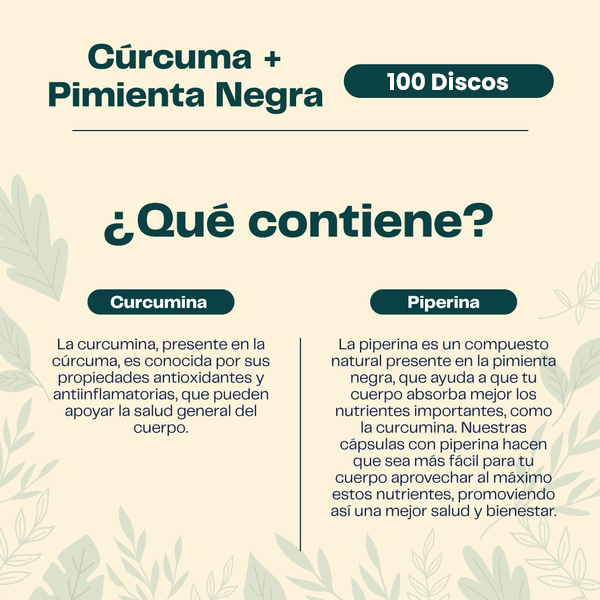 Cúrcuma +
Pimienta Negra

100 Discos

¿Qué contiene?

Curcumina

La curcumina, presente en la cúrcuma, es conocida por sus propiedades antioxidantes y antiinflamatorias, que pueden apoyar la salud general del cuerpo.

Piperina

La piperina es un compuesto natural presente en la pimienta negra, que ayuda a que tu cuerpo absorba mejor los nutrientes importantes, como la curcumina. Nuestras cápsulas con piperina hacen que sea más fácil para tu cuerpo aprovechar al máximo estos nutrientes, promoviendo así una mejor salud y bienestar.